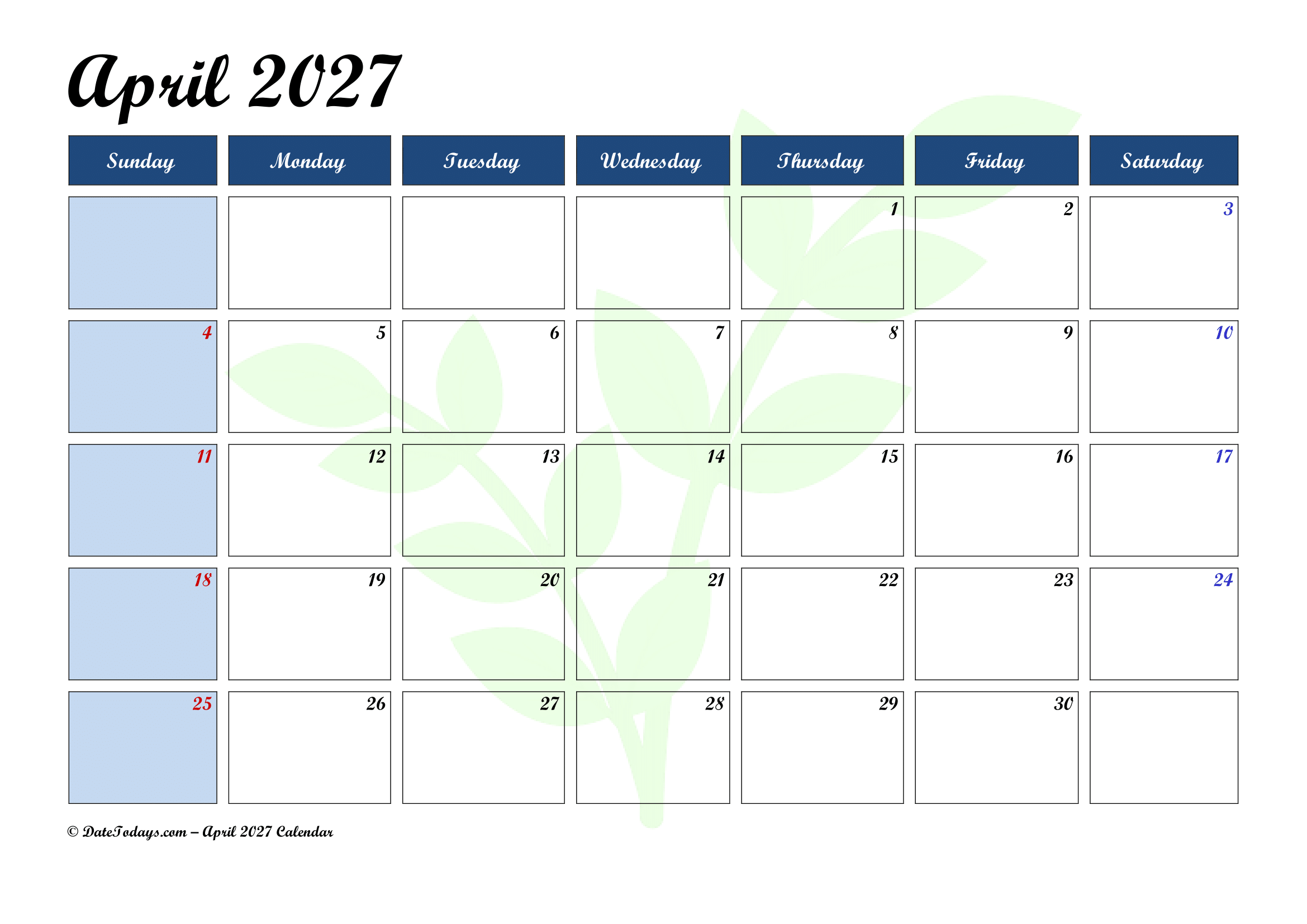 April 2027

| Sunday | Monday | Tuesday | Wednesday | Thursday | Friday | Saturday |
|---|---|---|---|---|---|---|
| | | | | 1 | 2 | 3 |
| 4 | 5 | 6 | 7 | 8 | 9 | 10 |
| 11 | 12 | 13 | 14 | 15 | 16 | 17 |
| 18 | 19 | 20 | 21 | 22 | 23 | 24 |
| 25 | 26 | 27 | 28 | 29 | 30 | |

© DateTodays.com – April 2027 Calendar